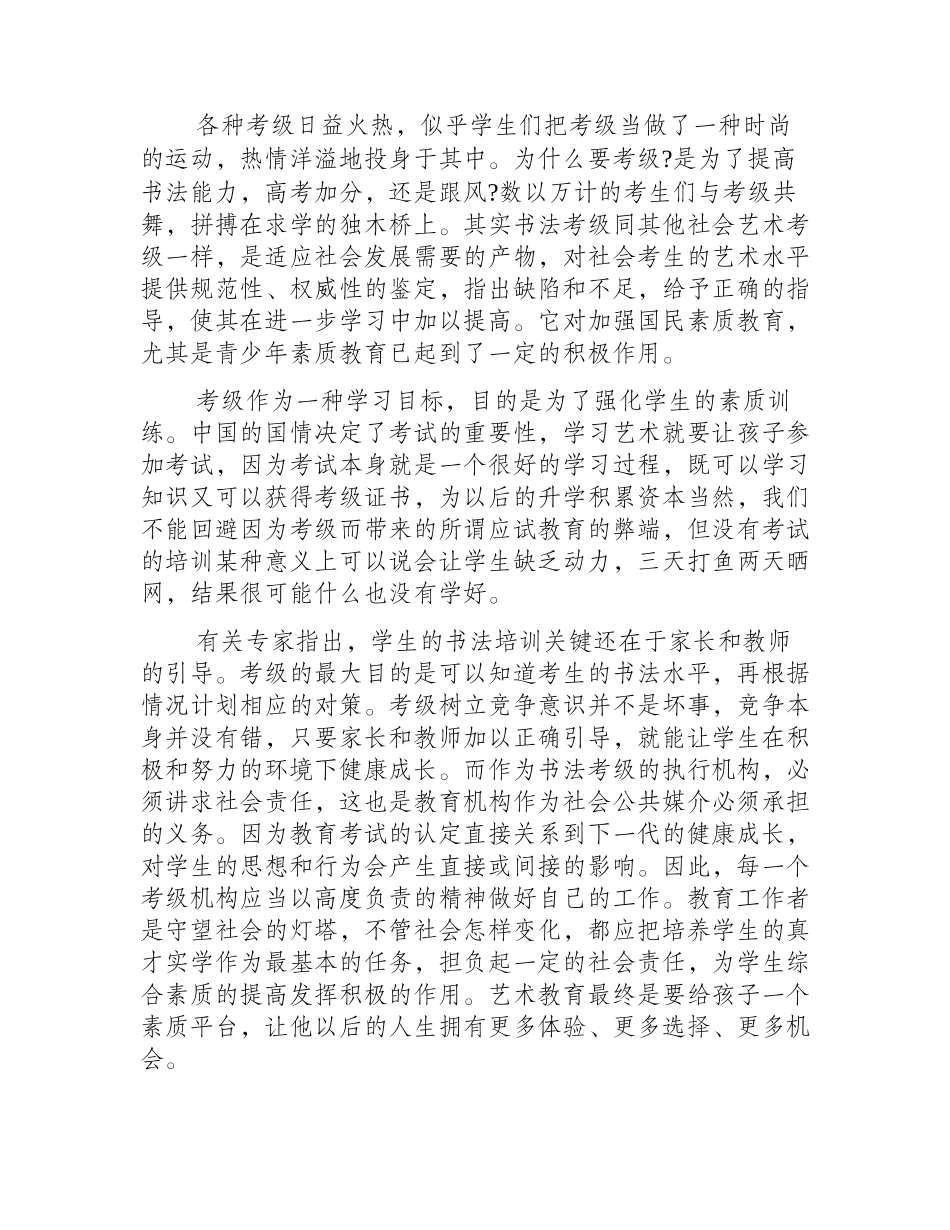 各种考级日益火热，似乎学生们把考级当做了一种时尚的运动，热情洋溢地投身于其中。为什么要考级?是为了提高书法能力，高考加分，还是跟风?数以万计的考生们与考级共舞，拼搏在求学的独木桥上。其实书法考级同其他社会艺术考级一样，是适应社会发展需要的产物，对社会考生的艺术水平提供规范性、权威性的鉴定，指出缺陷和不足，给予正确的指导，使其在进一步学习中加以提高。它对加强国民素质教育，尤其是青少年素质教育已起到了一定的积极作用。

考级作为一种学习目标，目的是为了强化学生的素质训练。中国的国情决定了考试的重要性，学习艺术就要让孩子参加考试，因为考试本身就是一个很好的学习过程，既可以学习知识又可以获得考级证书，为以后的升学积累资本当然，我们不能回避因为考级而带来的所谓应试教育的弊端，但没有考试的培训某种意义上可以说会让学生缺乏动力，三天打鱼两天晒网，结果很可能什么也没有学好。

有关专家指出，学生的书法培训关键还在于家长和教师的引导。考级的最大目的是可以知道考生的书法水平，再根据情况计划相应的对策。考级树立竞争意识并不是坏事，竞争本身并没有错，只要家长和教师加以正确引导，就能让学生在积极和努力的环境下健康成长。而作为书法考级的执行机构，必须讲求社会责任，这也是教育机构作为社会公共媒介必须承担的义务。因为教育考试的认定直接关系到下一代的健康成长，对学生的思想和行为会产生直接或间接的影响。因此，每一个考级机构应当以高度负责的精神做好自己的工作。教育工作者是守望社会的灯塔，不管社会怎样变化，都应把培养学生的真才实学作为最基本的任务，担负起一定的社会责任，为学生综合素质的提高发挥积极的作用。艺术教育最终是要给孩子一个素质平台，让他以后的人生拥有更多体验、更多选择、更多机会。